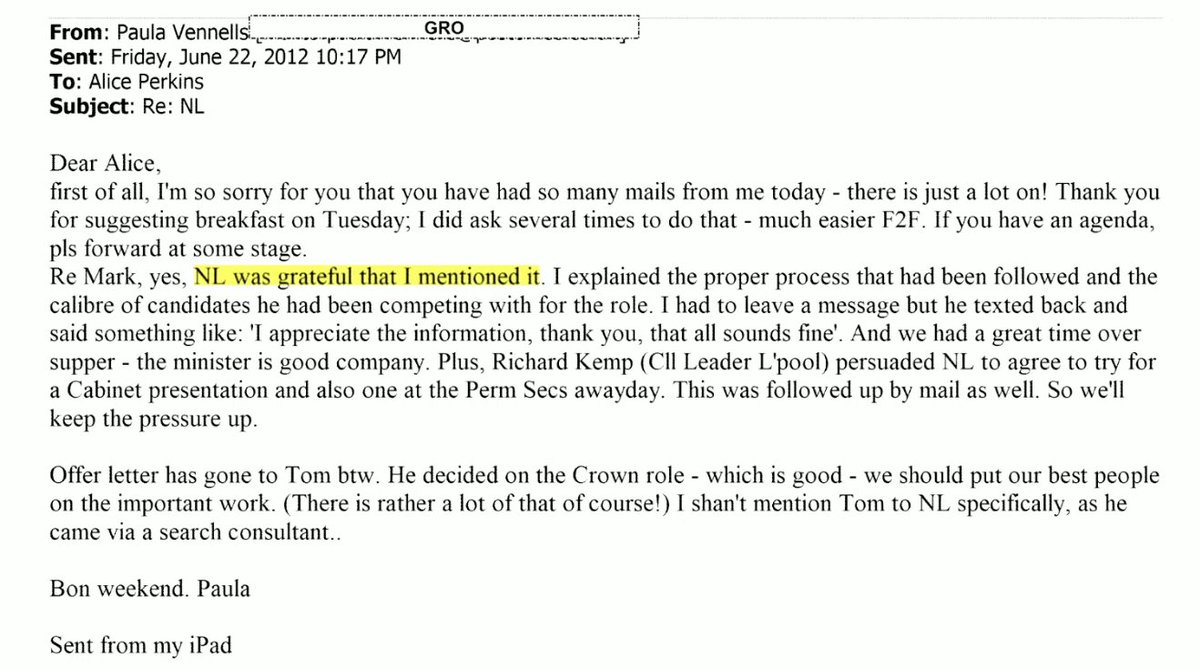 From: Paula Vennells GRO
Sent: Friday, June 22, 2012 10:17 PM
To: Alice Perkins
Subject: Re: NL

Dear Alice,
first of all, I'm so sorry for you that you have had so many mails from me today - there is just a lot on! Thank you for suggesting breakfast on Tuesday; I did ask several times to do that - much easier F2F. If you have an agenda, pls forward at some stage.
Re Mark, yes, NL was grateful that I mentioned it. I explained the proper process that had been followed and the calibre of candidates he had been competing with for the role. I had to leave a message but he texted back and said something like: 'I appreciate the information, thank you, that all sounds fine'. And we had a great time over supper - the minister is good company. Plus, Richard Kemp (Cll Leader L'pool) persuaded NL to agree to try for a Cabinet presentation and also one at the Perm Secs awayday. This was followed up by mail as well. So we'll keep the pressure up.

Offer letter has gone to Tom btw. He decided on the Crown role - which is good - we should put our best people on the important work. (There is rather a lot of that of course!) I shan't mention Tom to NL specifically, as he came via a search consultant..

Bon weekend. Paula

Sent from my iPad